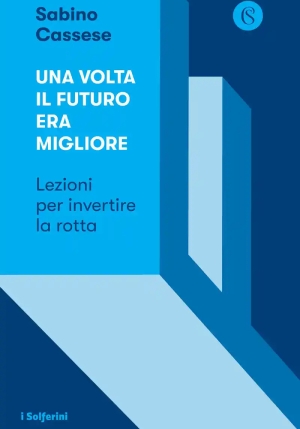 Sabino Cassese

CS

UNA VOLTA IL FUTURO ERA MIGLIORE

Lezioni per invertire la rotta

i Solferini